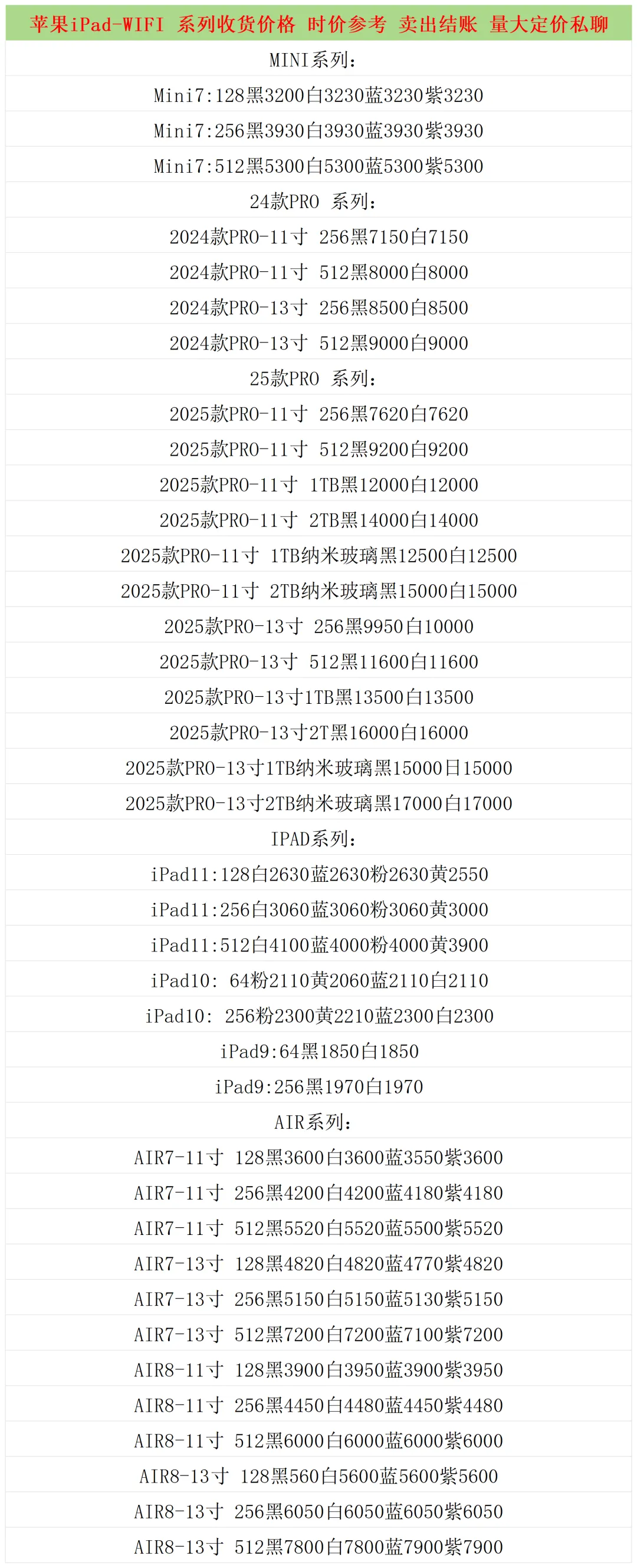 苹果iPad-WIFI 系列收货价格 时价参考 卖出结账 量大定价私聊

MINI系列:

Mini7:128黑3200白3230蓝3230紫3230

Mini7:256黑3930白3930蓝3930紫3930

Mini7:512黑5300白5300蓝5300紫5300

24款PRO 系列:

2024款PRO-11寸 256黑7150白7150

2024款PRO-11寸 512黑8000白8000

2024款PRO-13寸 256黑8500白8500

2024款PRO-13寸 512黑9000白9000

25款PRO 系列:

2025款PRO-11寸 256黑7620白7620

2025款PRO-11寸 512黑9200白9200

2025款PRO-11寸 1TB黑12000白12000

2025款PRO-11寸 2TB黑14000白14000

2025款PRO-11寸 1TB纳米玻璃黑12500白12500

2025款PRO-11寸 2TB纳米玻璃黑15000白15000

2025款PRO-13寸 256黑9950白10000

2025款PRO-13寸 512黑11600白11600

2025款PRO-13寸1TB黑13500白13500

2025款PRO-13寸2T黑16000白16000

2025款PRO-13寸1TB纳米玻璃黑15000日15000

2025款PRO-13寸2TB纳米玻璃黑17000白17000

IPAD系列:

iPad11:128白2630蓝2630粉2630黄2550

iPad11:256白3060蓝3060粉3060黄3000

iPad11:512白4100蓝4000粉4000黄3900

iPad10: 64粉2110黄2060蓝2110白2110

iPad10: 256粉2300黄2210蓝2300白2300

iPad9:64黑1850白1850

iPad9:256黑1970白1970

AIR系列:

AIR7-11寸 128黑3600白3600蓝3550紫3600

AIR7-11寸 256黑4200白4200蓝4180紫4180

AIR7-11寸 512黑5520白5520蓝5500紫5520

AIR7-13寸 128黑4820白4820蓝4770紫4820

AIR7-13寸 256黑5150白5150蓝5130紫5150

AIR7-13寸 512黑7200白7200蓝7100紫7200

AIR8-11寸 128黑3900白3950蓝3900紫3950

AIR8-11寸 256黑4450白4480蓝4450紫4480

AIR8-11寸 512黑6000白6000蓝6000紫6000

AIR8-13寸 128黑560白5600蓝5600紫5600

AIR8-13寸 256黑6050白6050蓝6050紫6050

AIR8-13寸 512黑7800白7800蓝7900紫7900